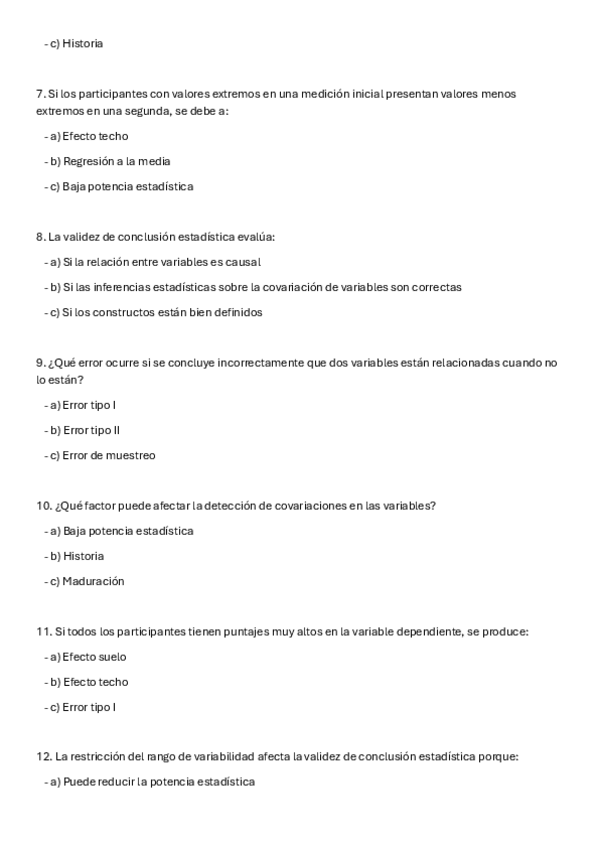 - c) Historia

7. Si los participantes con valores extremos en una medición inicial presentan valores menos extremos en una segunda, se debe a:

- a) Efecto techo

- b) Regresión a la media

- c) Baja potencia estadística

8. La validez de conclusión estadística evalúa:

- a) Si la relación entre variables es causal

- b) Si las inferencias estadísticas sobre la covariación de variables son correctas

- c) Si los constructos están bien definidos

9. ¿Qué error ocurre si se concluye incorrectamente que dos variables están relacionadas cuando no lo están?

- a) Error tipo I

- b) Error tipo II

- c) Error de muestreo

10. ¿Qué factor puede afectar la detección de covariaciones en las variables?

- a) Baja potencia estadística

- b) Historia

- c) Maduración

11. Si todos los participantes tienen puntajes muy altos en la variable dependiente, se produce:

- a) Efecto suelo

- b) Efecto techo

- c) Error tipo I

12. La restricción del rango de variabilidad afecta la validez de conclusión estadística porque:

- a) Puede reducir la potencia estadística